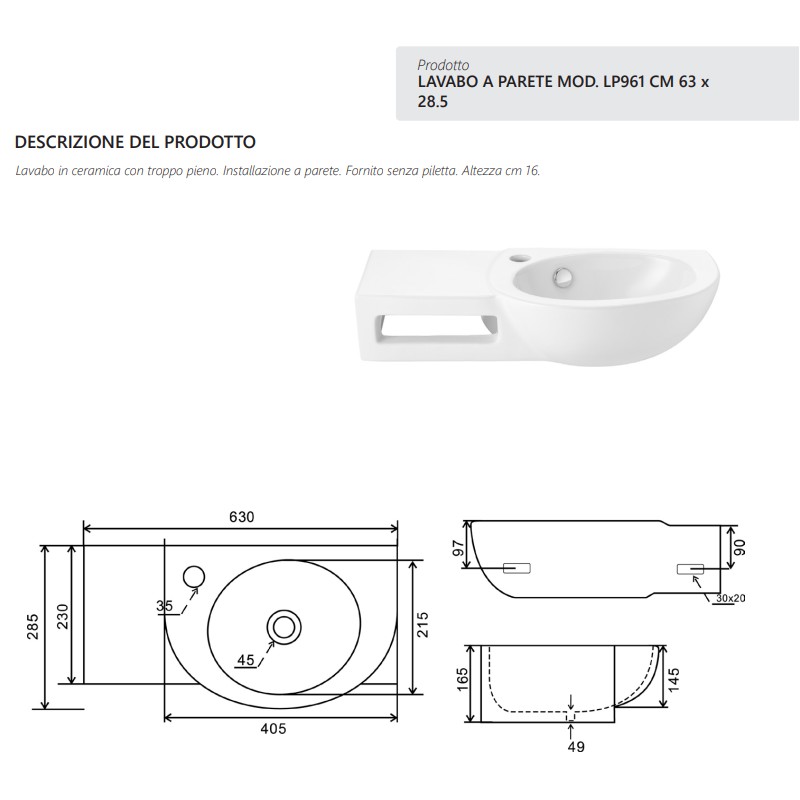 Prodotto
LAVABO A PARETE MOD. LP961 CM 63 x 28.5

DESCRIZIONE DEL PRODOTTO

Lavabo in ceramica con troppo pieno. Installazione a parete. Fornito senza piletta. Altezza cm 16.

630
285
230
35
45
215
405
97
90
30x20
165
145
49